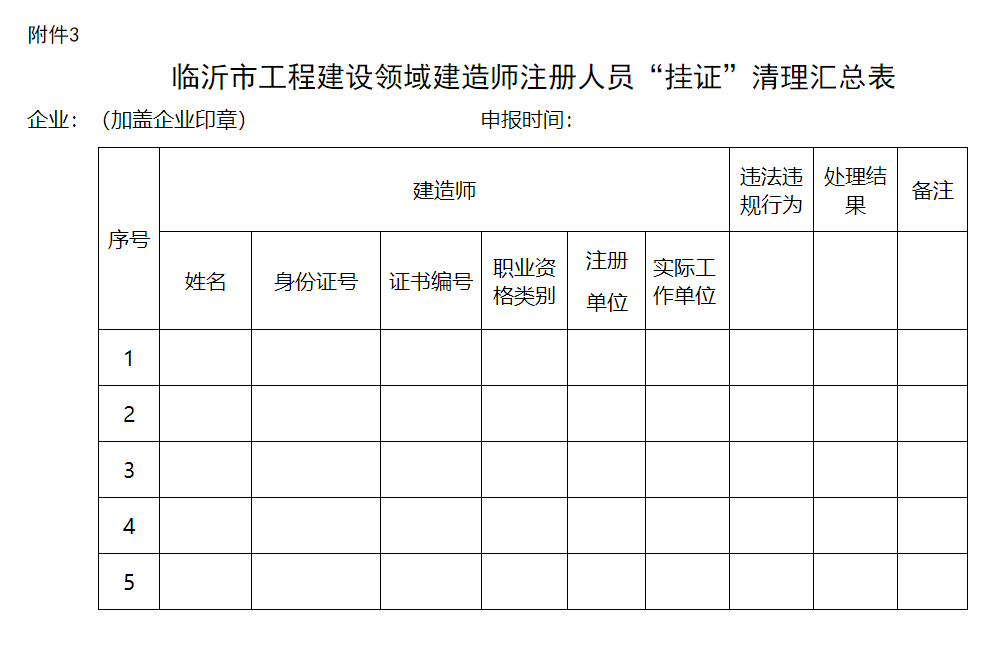 附件3

临沂市工程建设领域建造师注册人员“挂证”清理汇总表

企业：（加盖企业印章） 申报时间：

| 序号 | 建造师 | | | | | | 违法违规行为 | 处理结果 | 备注 |
|---|---|---|---|---|---|---|---|---|---|
| | 姓名 | 身份证号 | 证书编号 | 职业资格类别 | 注册单位 | 实际工作单位 | | | |
| 1 | | | | | | | | | |
| 2 | | | | | | | | | |
| 3 | | | | | | | | | |
| 4 | | | | | | | | | |
| 5 | | | | | | | | | |